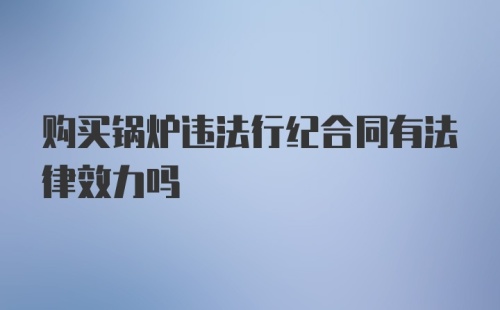 购买锅炉违法行纪合同有法律效力吗